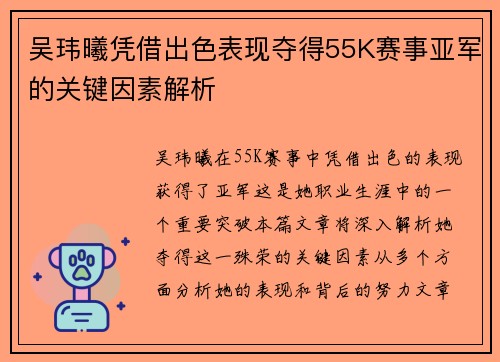 吴玮曦凭借出色表现夺得55K赛事亚军的关键因素解析

吴玮曦在55K赛事中凭借出色的表现获得了亚军这是她职业生涯中的一个重要突破本篇文章将深入解析她夺得这一殊荣的关键因素从多个方面分析她的表现和背后的努力文章